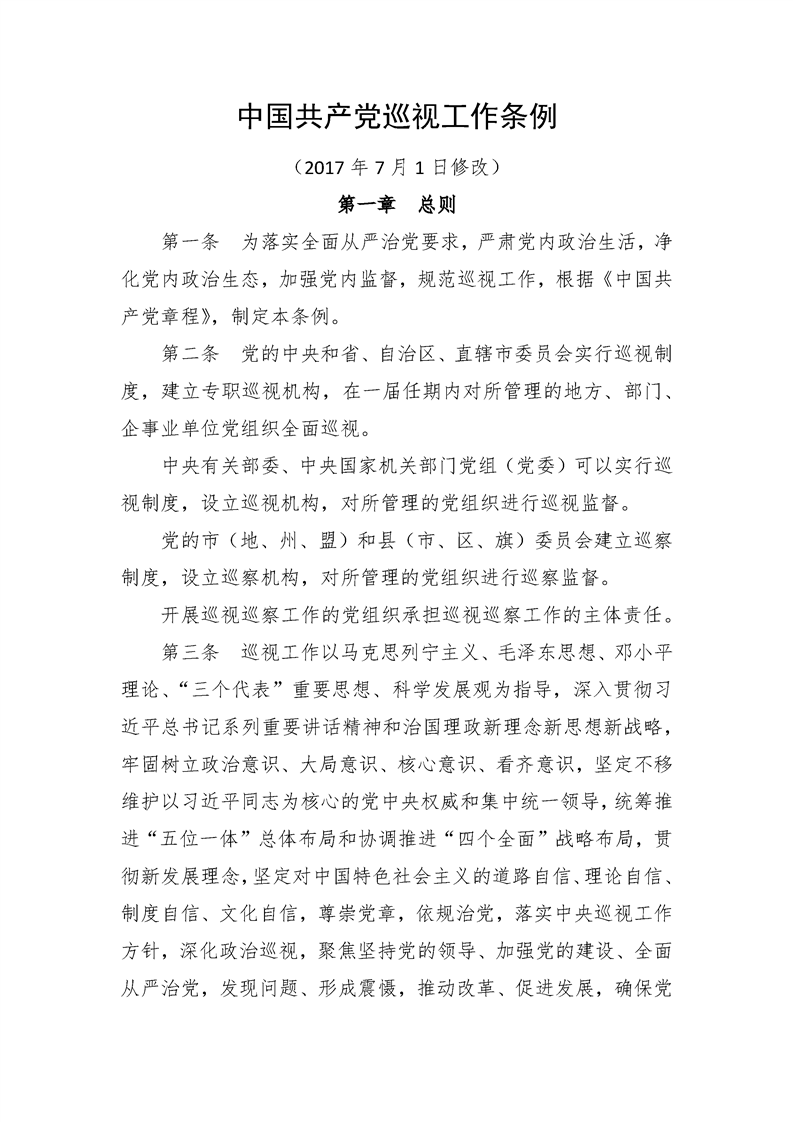 中国共产党巡视工作条例

（2017 年 7 月 1 日修改）

第一章　总则

第一条　为落实全面从严治党要求，严肃党内政治生活，净化党内政治生态，加强党内监督，规范巡视工作，根据《中国共产党章程》，制定本条例。

第二条　党的中央和省、自治区、直辖市委员会实行巡视制度，建立专职巡视机构，在一届任期内对所管理的地方、部门、企事业单位党组织全面巡视。

中央有关部委、中央国家机关部门党组（党委）可以实行巡视制度，设立巡视机构，对所管理的党组织进行巡视监督。

党的市（地、州、盟）和县（市、区、旗）委员会建立巡察制度，设立巡察机构，对所管理的党组织进行巡察监督。

开展巡视巡察工作的党组织承担巡视巡察工作的主体责任。

第三条　巡视工作以马克思列宁主义、毛泽东思想、邓小平理论、“三个代表”重要思想、科学发展观为指导，深入贯彻习近平总书记系列重要讲话精神和治国理政新理念新思想新战略，牢固树立政治意识、大局意识、核心意识、看齐意识，坚定不移维护以习近平同志为核心的党中央权威和集中统一领导，统筹推进“五位一体”总体布局和协调推进“四个全面”战略布局，贯彻新发展理念，坚定对中国特色社会主义的道路自信、理论自信、制度自信、文化自信，尊崇党章，依规治党，落实中央巡视工作方针，深化政治巡视，聚焦坚持党的领导、加强党的建设、全面从严治党，发现问题、形成震慑，推动改革、促进发展，确保党